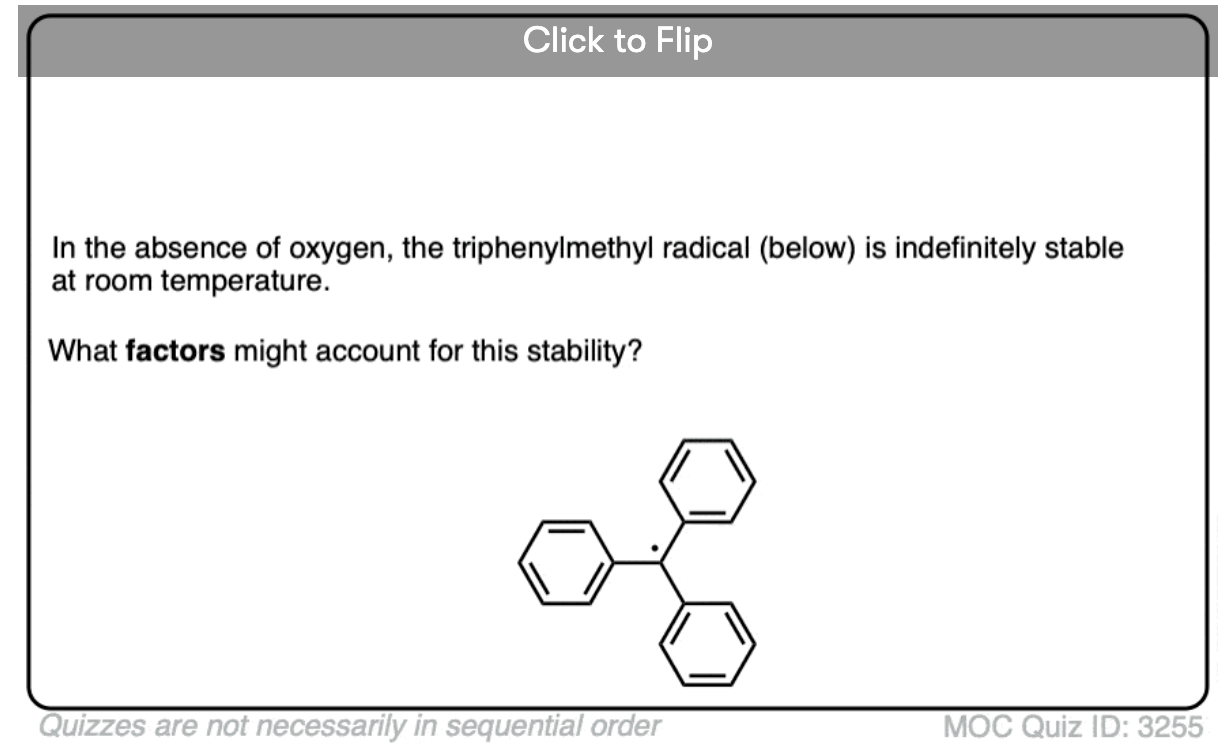 Click to Flip

In the absence of oxygen, the triphenylmethyl radical (below) is indefinitely stable at room temperature.

What **factors** might account for this stability?

Quizzes are not necessarily in sequential order

MOC Quiz ID: 3255